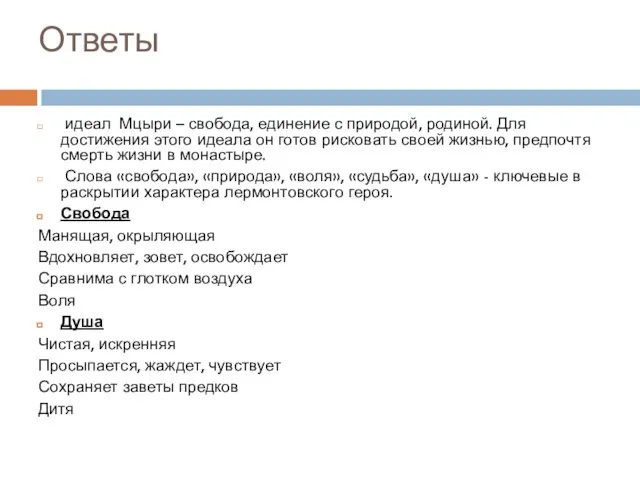 Ответы

идеал Мцыри – свобода, единение с природой, родиной. Для достижения этого идеала он готов рисковать своей жизнью, предпочтя смерть жизни в монастыре.

Слова «свобода», «природа», «воля», «судьба», «душа» - ключевые в раскрытии характера лермонтовского героя.

Свобода

Манящая, окрыляющая

Вдохновляет, зовет, освобождает

Сравнима с глотком воздуха

Воля

Душа

Чистая, искренняя

Просыпается, жаждет, чувствует

Сохраняет заветы предков

Дитя